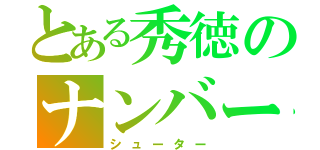 とある秀徳のナンバー

シューター